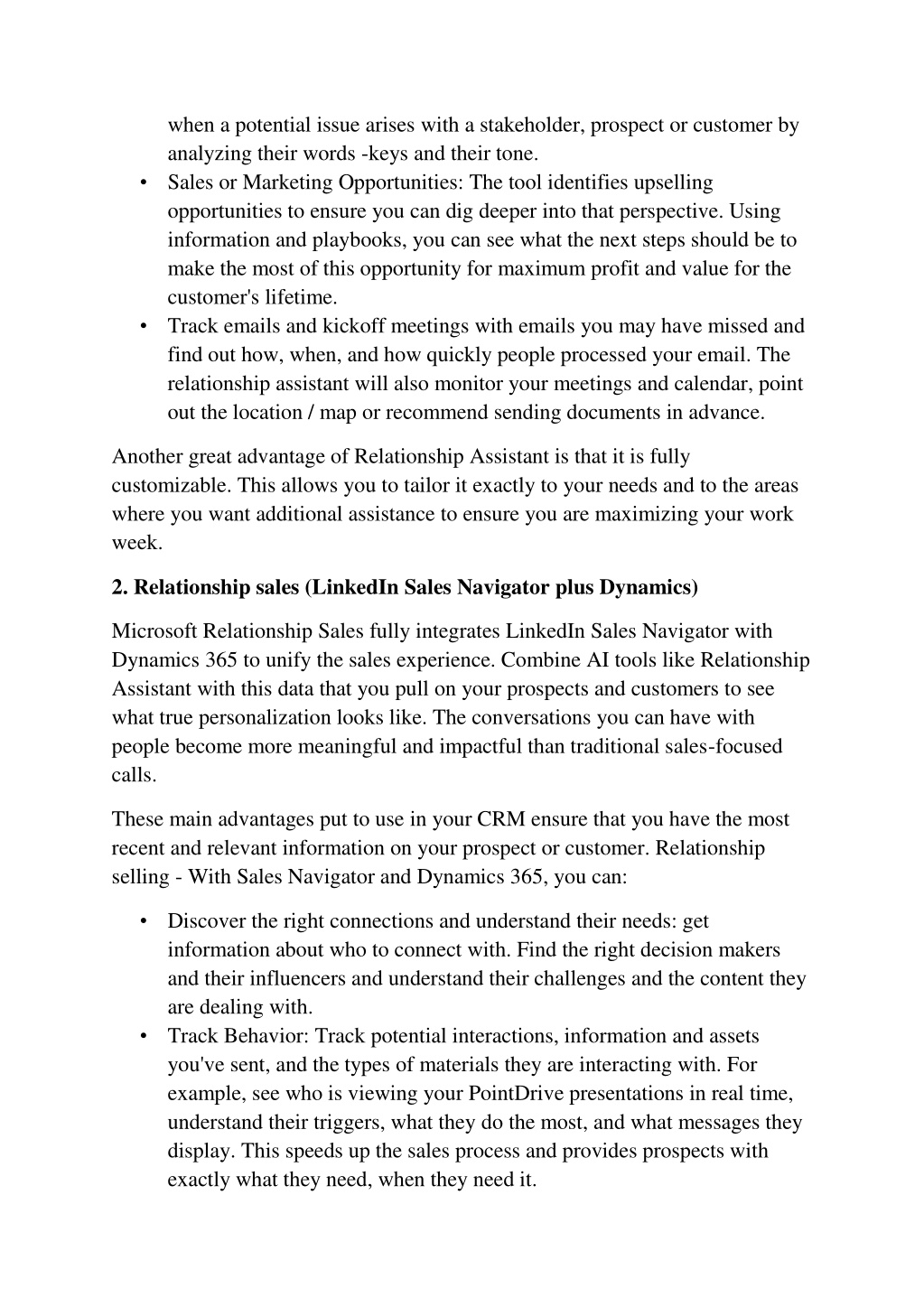 when a potential issue arises with a stakeholder, prospect or customer by analyzing their words -keys and their tone.

• Sales or Marketing Opportunities: The tool identifies upselling opportunities to ensure you can dig deeper into that perspective. Using information and playbooks, you can see what the next steps should be to make the most of this opportunity for maximum profit and value for the customer's lifetime.
• Track emails and kickoff meetings with emails you may have missed and find out how, when, and how quickly people processed your email. The relationship assistant will also monitor your meetings and calendar, point out the location / map or recommend sending documents in advance.

Another great advantage of Relationship Assistant is that it is fully customizable. This allows you to tailor it exactly to your needs and to the areas where you want additional assistance to ensure you are maximizing your work week.

2. Relationship sales (LinkedIn Sales Navigator plus Dynamics)

Microsoft Relationship Sales fully integrates LinkedIn Sales Navigator with Dynamics 365 to unify the sales experience. Combine AI tools like Relationship Assistant with this data that you pull on your prospects and customers to see what true personalization looks like. The conversations you can have with people become more meaningful and impactful than traditional sales-focused calls.

These main advantages put to use in your CRM ensure that you have the most recent and relevant information on your prospect or customer. Relationship selling - With Sales Navigator and Dynamics 365, you can:

• Discover the right connections and understand their needs: get information about who to connect with. Find the right decision makers and their influencers and understand their challenges and the content they are dealing with.
• Track Behavior: Track potential interactions, information and assets you've sent, and the types of materials they are interacting with. For example, see who is viewing your PointDrive presentations in real time, understand their triggers, what they do the most, and what messages they display. This speeds up the sales process and provides prospects with exactly what they need, when they need it.